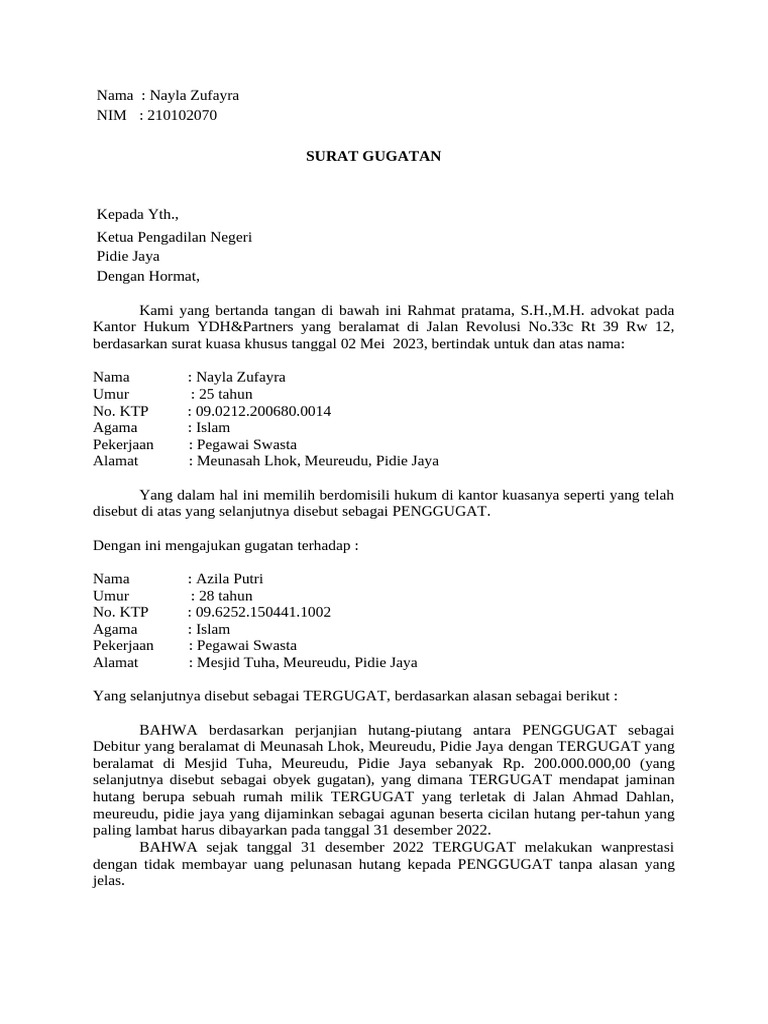 Nama : Nayla Zufayra
NIM : 210102070

SURAT GUGATAN

Kepada Yth.,
Ketua Pengadilan Negeri
Pidie Jaya
Dengan Hormat,

Kami yang bertanda tangan di bawah ini Rahmat pratama, S.H.,M.H. advokat pada Kantor Hukum YDH&Partners yang beralamat di Jalan Revolusi No.33c Rt 39 Rw 12, berdasarkan surat kuasa khusus tanggal 02 Mei 2023, bertindak untuk dan atas nama:

Nama : Nayla Zufayra
Umur : 25 tahun
No. KTP : 09.0212.200680.0014
Agama : Islam
Pekerjaan : Pegawai Swasta
Alamat : Meunasah Lhok, Meureudu, Pidie Jaya

Yang dalam hal ini memilih berdomisili hukum di kantor kuasanya seperti yang telah disebut di atas yang selanjutnya disebut sebagai PENGGUGAT.

Dengan ini mengajukan gugatan terhadap :

Nama : Azila Putri
Umur : 28 tahun
No. KTP : 09.6252.150441.1002
Agama : Islam
Pekerjaan : Pegawai Swasta
Alamat : Mesjid Tuha, Meureudu, Pidie Jaya

Yang selanjutnya disebut sebagai TERGUGAT, berdasarkan alasan sebagai berikut :

BAHWA berdasarkan perjanjian hutang-piutang antara PENGGUGAT sebagai Debitur yang beralamat di Meunasah Lhok, Meureudu, Pidie Jaya dengan TERGUGAT yang beralamat di Mesjid Tuha, Meureudu, Pidie Jaya sebanyak Rp. 200.000.000,00 (yang selanjutnya disebut sebagai obyek gugatan), yang dimana TERGUGAT mendapat jaminan hutang berupa sebuah rumah milik TERGUGAT yang terletak di Jalan Ahmad Dahlan, meureudu, pidie jaya yang dijaminkan sebagai agunan beserta cicilan hutang per-tahun yang paling lambat harus dibayarkan pada tanggal 31 desember 2022.

BAHWA sejak tanggal 31 desember 2022 TERGUGAT melakukan wanprestasi dengan tidak membayar uang pelunasan hutang kepada PENGGUGAT tanpa alasan yang jelas.